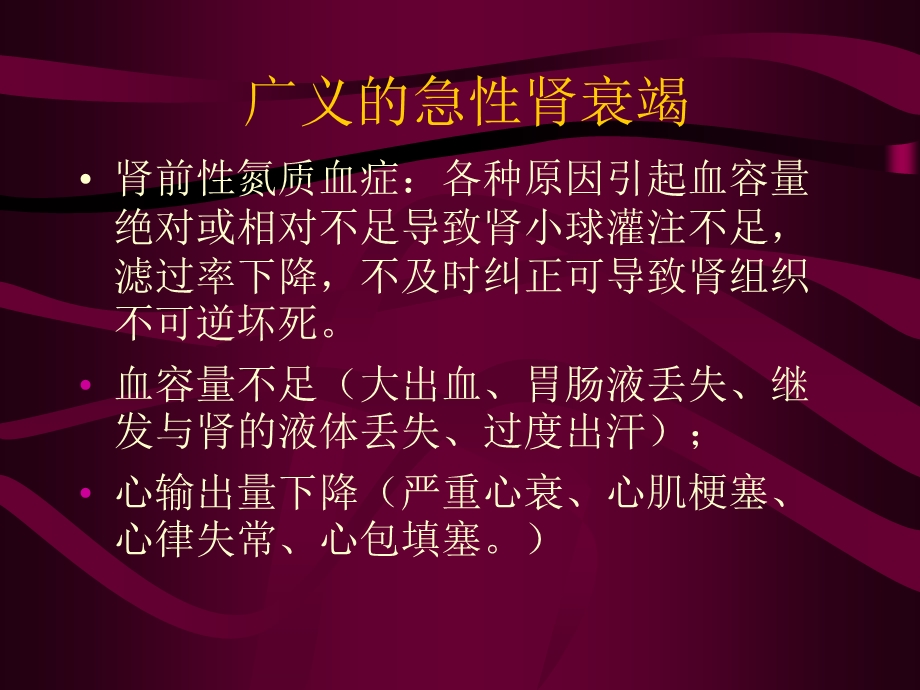 广义的急性肾衰竭

• 肾前性氮质血症：各种原因引起血容量绝对或相对不足导致肾小球灌注不足，滤过率下降，不及时纠正可导致肾组织不可逆坏死。

• 血容量不足（大出血、胃肠液丢失、继发与肾的液体丢失、过度出汗）；

• 心输出量下降（严重心衰、心肌梗塞、心律失常、心包填塞。）